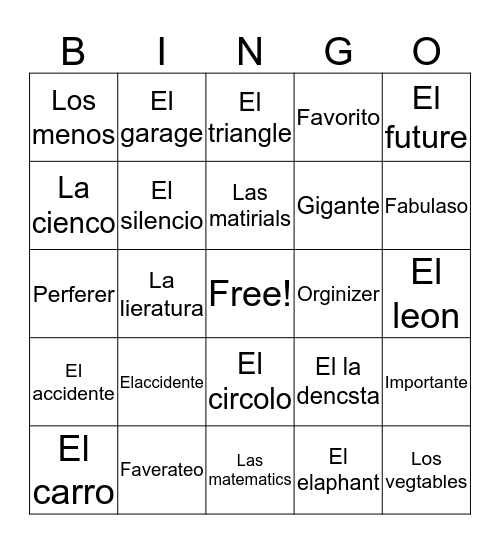 | B | I | N | G | O |
|---|---|---|---|---|
| Los menos | El garage | El triangle | Favorito | El future |
| La cienco | El silencio | Las matirials | Gigante | Fabulaso |
| Perferer | La lieratura | Free! | Orginizer | El leon |
| El accidente | Elaccidente | El circolo | El la dencsta | Importante |
| El carro | Faverateo | Las matematics | El elaphant | Los vegtables |